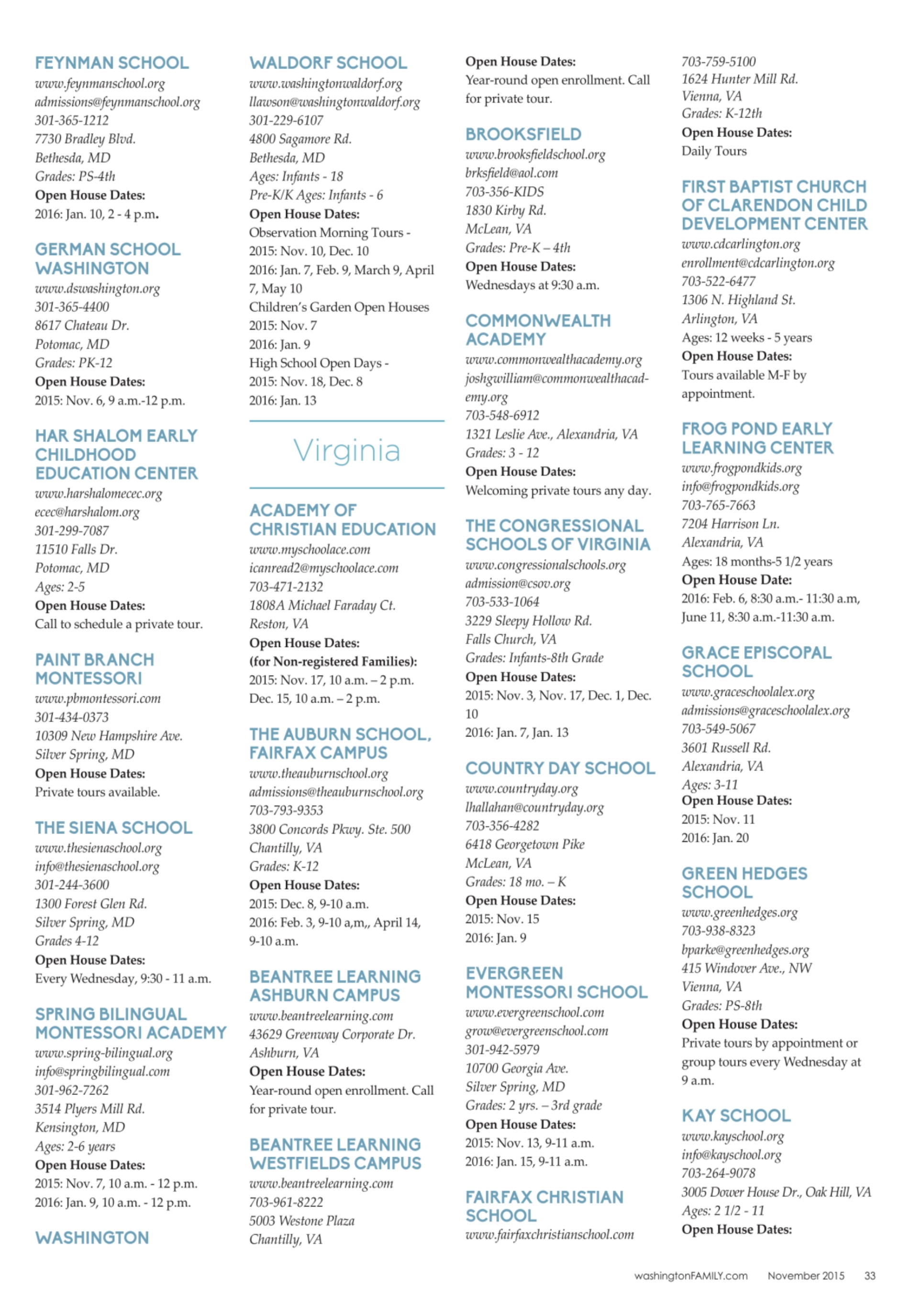 FEYNMAN SCHOOL
www.feynmanschool.org
admissions@feynmanschool.org
301-365-1212
7730 Bradley Blvd.
Bethesda, MD
Grades: PS-4th
Open House Dates:
2016: Jan. 10, 2 - 4 p.m.

GERMAN SCHOOL WASHINGTON
www.dswashington.org
301-365-4400
8617 Chateau Dr.
Potomac, MD
Grades: PK-12
Open House Dates:
2015: Nov. 6, 9 a.m.-12 p.m.

HAR SHALOM EARLY CHILDHOOD EDUCATION CENTER
www.harshalomecec.org
ecec@harshalom.org
301-299-7087
11510 Falls Dr.
Potomac, MD
Ages: 2-5
Open House Dates:
Call to schedule a private tour.

PAINT BRANCH MONTESSORI
www.pbmontessori.com
301-434-0373
10309 New Hampshire Ave.
Silver Spring, MD
Open House Dates:
Private tours available.

THE SIENA SCHOOL
www.thesienaschool.org
info@thesienaschool.org
301-244-3600
1300 Forest Glen Rd.
Silver Spring, MD
Grades 4-12
Open House Dates:
Every Wednesday, 9:30 - 11 a.m.

SPRING BILINGUAL MONTESSORI ACADEMY
www.spring-bilingual.org
info@springbilingual.com
301-962-7262
3514 Plyers Mill Rd.
Kensington, MD
Ages: 2-6 years
Open House Dates:
2015: Nov. 7, 10 a.m. - 12 p.m.
2016: Jan. 9, 10 a.m. - 12 p.m.

WASHINGTON

WALDORF SCHOOL
www.washingtonwaldorf.org
llawson@washingtonwaldorf.org
301-229-6107
4800 Sagamore Rd.
Bethesda, MD
Ages: Infants - 18
Pre-K/K Ages: Infants - 6
Open House Dates:
Observation Morning Tours -
2015: Nov. 10, Dec. 10
2016: Jan. 7, Feb. 9, March 9, April 7, May 10
Children's Garden Open Houses
2015: Nov. 7
2016: Jan. 9
High School Open Days -
2015: Nov. 18, Dec. 8
2016: Jan. 13

Virginia

ACADEMY OF CHRISTIAN EDUCATION
www.myschoolace.com
icanread2@myschoolace.com
703-471-2132
1808A Michael Faraday Ct.
Reston, VA
Open House Dates:
(for Non-registered Families):
2015: Nov. 17, 10 a.m. – 2 p.m.
Dec. 15, 10 a.m. – 2 p.m.

THE AUBURN SCHOOL, FAIRFAX CAMPUS
www.theauburnschool.org
admissions@theauburnschool.org
703-793-9353
3800 Concords Pkwy. Ste. 500
Chantilly, VA
Grades: K-12
Open House Dates:
2015: Dec. 8, 9-10 a.m.
2016: Feb. 3, 9-10 a,m,, April 14, 9-10 a.m.

BEANTREE LEARNING ASHBURN CAMPUS
www.beantreelearning.com
43629 Greenway Corporate Dr.
Ashburn, VA
Open House Dates:
Year-round open enrollment. Call for private tour.

BEANTREE LEARNING WESTFIELDS CAMPUS
www.beantreelearning.com
703-961-8222
5003 Westone Plaza
Chantilly, VA
Open House Dates:
Year-round open enrollment. Call for private tour.

BROOKSFIELD
www.brooksfieldschool.org
brksfield@aol.com
703-356-KIDS
1830 Kirby Rd.
McLean, VA
Grades: Pre-K – 4th
Open House Dates:
Wednesdays at 9:30 a.m.

COMMONWEALTH ACADEMY
www.commonwealthacademy.org
joshgwilliam@commonwealthacademy.org
703-548-6912
1321 Leslie Ave., Alexandria, VA
Grades: 3 - 12
Open House Dates:
Welcoming private tours any day.

THE CONGRESSIONAL SCHOOLS OF VIRGINIA
www.congressionalschools.org
admission@csov.org
703-533-1064
3229 Sleepy Hollow Rd.
Falls Church, VA
Grades: Infants-8th Grade
Open House Dates:
2015: Nov. 3, Nov. 17, Dec. 1, Dec. 10
2016: Jan. 7, Jan. 13

COUNTRY DAY SCHOOL
www.countryday.org
lhallahan@countryday.org
703-356-4282
6418 Georgetown Pike
McLean, VA
Grades: 18 mo. – K
Open House Dates:
2015: Nov. 15
2016: Jan. 9

EVERGREEN MONTESSORI SCHOOL
www.evergreenschool.com
grow@evergreenschool.com
301-942-5979
10700 Georgia Ave.
Silver Spring, MD
Grades: 2 yrs. – 3rd grade
Open House Dates:
2015: Nov. 13, 9-11 a.m.
2016: Jan. 15, 9-11 a.m.

FAIRFAX CHRISTIAN SCHOOL
www.fairfaxchristianschool.com
703-759-5100
1624 Hunter Mill Rd.
Vienna, VA
Grades: K-12th
Open House Dates:
Daily Tours

FIRST BAPTIST CHURCH OF CLARENDON CHILD DEVELOPMENT CENTER
www.cdcarlington.org
enrollment@cdcarlington.org
703-522-6477
1306 N. Highland St.
Arlington, VA
Ages: 12 weeks - 5 years
Open House Dates:
Tours available M-F by appointment.

FROG POND EARLY LEARNING CENTER
www.frogpondkids.org
info@frogpondkids.org
703-765-7663
7204 Harrison Ln.
Alexandria, VA
Ages: 18 months-5 1/2 years
Open House Date:
2016: Feb. 6, 8:30 a.m.- 11:30 a.m, June 11, 8:30 a.m.-11:30 a.m.

GRACE EPISCOPAL SCHOOL
www.graceschoolalex.org
admissions@graceschoolalex.org
703-549-5067
3601 Russell Rd.
Alexandria, VA
Ages: 3-11
Open House Dates:
2015: Nov. 11
2016: Jan. 20

GREEN HEDGES SCHOOL
www.greenhedges.org
703-938-8323
bparke@greenhedges.org
415 Windover Ave., NW
Vienna, VA
Grades: PS-8th
Open House Dates:
Private tours by appointment or group tours every Wednesday at 9 a.m.

KAY SCHOOL
www.kayschool.org
info@kayschool.org
703-264-9078
3005 Dower House Dr., Oak Hill, VA
Ages: 2 1/2 - 11
Open House Dates:

washingtonFAMILY.com November 2015 33